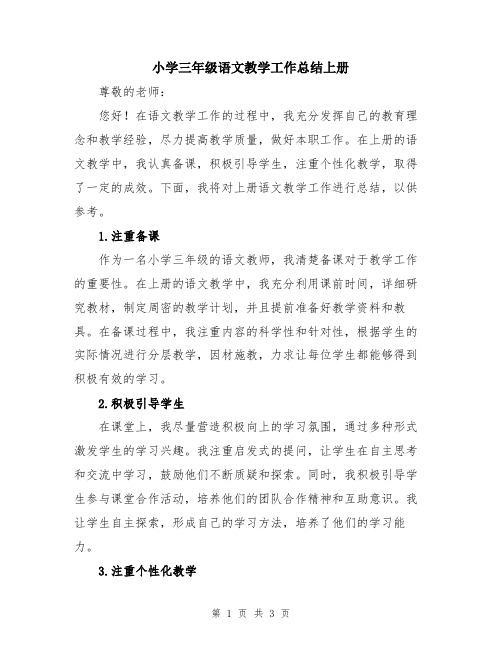 小学三年级语文教学工作总结上册

尊敬的老师：

您好！在语文教学工作的过程中，我充分发挥自己的教育理念和教学经验，尽力提高教学质量，做好本职工作。在上册的语文教学中，我认真备课，积极引导学生，注重个性化教学，取得了一定的成效。下面，我将对上册语文教学工作进行总结，以供参考。

1.注重备课

作为一名小学三年级的语文教师，我清楚备课对于教学工作的重要性。在上册的语文教学中，我充分利用课前时间，详细研究教材，制定周密的教学计划，并且提前准备好教学资料和教具。在备课过程中，我注重内容的科学性和针对性，根据学生的实际情况进行分层教学，因材施教，力求让每位学生都能够得到积极有效的学习。

2.积极引导学生

在课堂上，我尽量营造积极向上的学习氛围，通过多种形式激发学生的学习兴趣。我注重启发式的提问，让学生在自主思考和交流中学习，鼓励他们不断质疑和探索。同时，我积极引导学生参与课堂合作活动，培养他们的团队合作精神和互助意识。我让学生自主探索，形成自己的学习方法，培养了他们的学习能力。

3.注重个性化教学

第 1 页 共 3 页